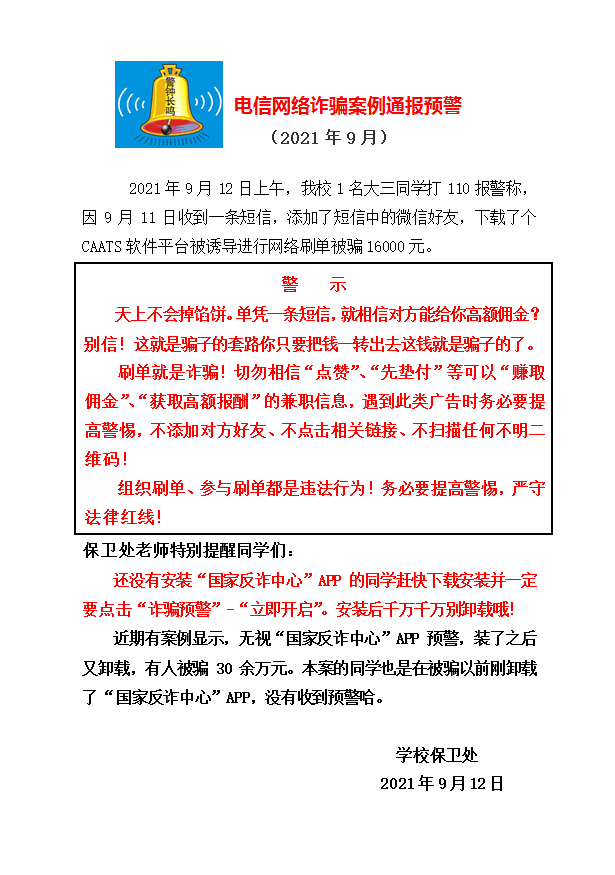 警钟长鸣

电信网络诈骗案例通报预警

（2021 年 9 月）

2021 年 9 月 12 日上午，我校 1 名大三同学打 110 报警称，因 9 月 11 日收到一条短信，添加了短信中的微信好友，下载了个 CAATS 软件平台被诱导进行网络刷单被骗 16000 元。

警　示

天上不会掉馅饼。单凭一条短信，就相信对方能给你高额佣金？别信！这就是骗子的套路你只要把钱一转出去这钱就是骗子的了。

刷单就是诈骗！切勿相信“点赞”、“先垫付”等可以“赚取佣金”、“获取高额报酬”的兼职信息，遇到此类广告时务必要提高警惕，不添加对方好友、不点击相关链接、不扫描任何不明二维码！

组织刷单、参与刷单都是违法行为！务必要提高警惕，严守法律红线！

保卫处老师特别提醒同学们：

还没有安装“国家反诈中心”APP 的同学赶快下载安装并一定要点击“诈骗预警”-“立即开启”。安装后千万千万别卸载哦！

近期有案例显示，无视“国家反诈中心”APP 预警，装了之后又卸载，有人被骗 30 余万元。本案的同学也是在被骗以前刚卸载了“国家反诈中心”APP，没有收到预警哈。

学校保卫处

2021 年 9 月 12 日